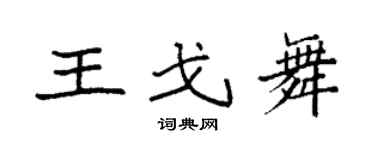 王戈舞

词典网